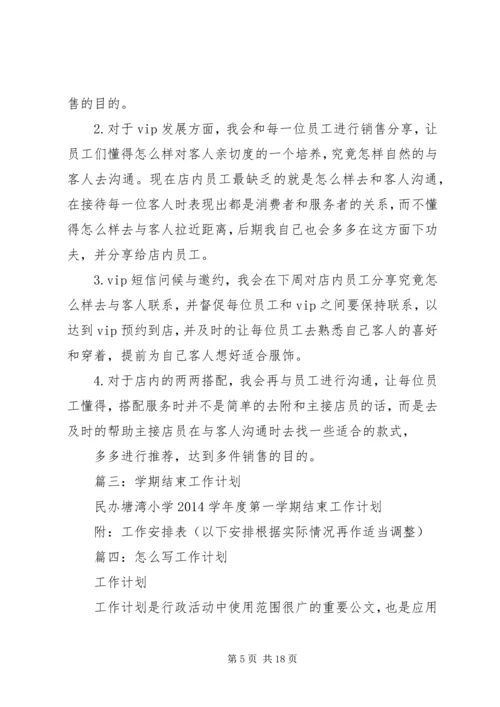 售的目的。

2.对于vip发展方面，我会和每一位员工进行销售分享，让员工们懂得怎么样对客人亲切度的一个培养，究竟怎样自然的与客人去沟通。现在店内员工最缺乏的就是怎么样去和客人沟通，在接待每一位客人时表现出都是消费者和服务者的关系，而不懂得怎么样去与客人拉近距离，后期我自己也会多多在这方面下功夫，并分享给店内员工。

3.vip短信问候与邀约，我会在下周对店内员工分享究竟怎么样去与客人联系，并督促每位员工和vip之间要保持联系，以达到vip预约到店，并及时的让每位员工去熟悉自己客人的喜好和穿着，提前为自己客人想好适合服饰。

4.对于店内的两两搭配，我会再与员工进行沟通，让每位员工懂得，搭配服务时并不是简单的去附和主接店员的话，而是去及时的帮助主接店员在与客人沟通时去找一些适合的款式，

多多进行推荐，达到多件销售的目的。

篇三：学期结束工作计划

民办塘湾小学2014学年度第一学期结束工作计划

附：工作安排表（以下安排根据实际情况再作适当调整）

篇四：怎么写工作计划

工作计划

工作计划是行政活动中使用范围很广的重要公文，也是应用

第5页 共18页